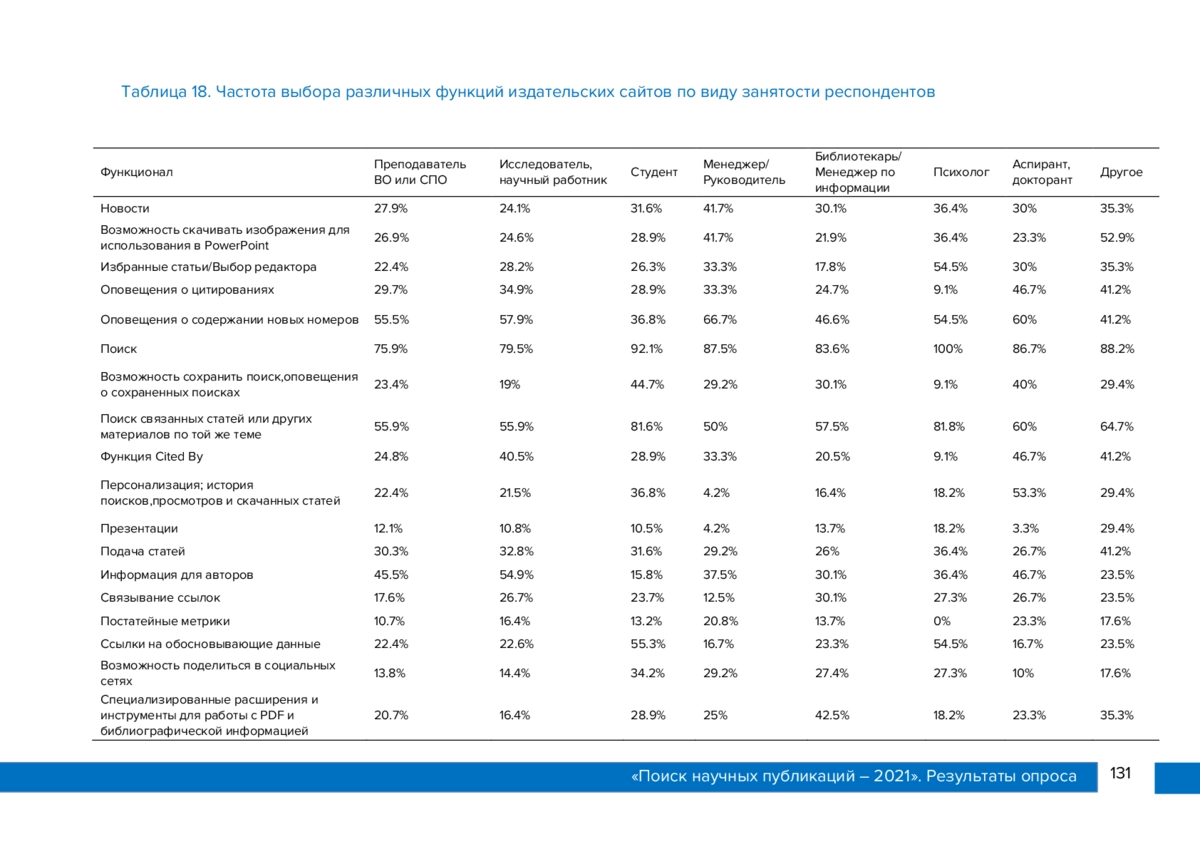 Таблица 18. Частота выбора различных функций издательских сайтов по виду занятости респондентов

| Функционал | Преподаватель ВО или СПО | Исследователь, научный работник | Студент | Менеджер/ Руководитель | Библиотекарь/ Менеджер по информации | Психолог | Аспирант, докторант | Другое |
|---|---|---|---|---|---|---|---|---|
| Новости | 27.9% | 24.1% | 31.6% | 41.7% | 30.1% | 36.4% | 30% | 35.3% |
| Возможность скачивать изображения для использования в PowerPoint | 26.9% | 24.6% | 28.9% | 41.7% | 21.9% | 36.4% | 23.3% | 52.9% |
| Избранные статьи/Выбор редактора | 22.4% | 28.2% | 26.3% | 33.3% | 17.8% | 54.5% | 30% | 35.3% |
| Оповещения о цитированиях | 29.7% | 34.9% | 28.9% | 33.3% | 24.7% | 9.1% | 46.7% | 41.2% |
| Оповещения о содержании новых номеров | 55.5% | 57.9% | 36.8% | 66.7% | 46.6% | 54.5% | 60% | 41.2% |
| Поиск | 75.9% | 79.5% | 92.1% | 87.5% | 83.6% | 100% | 86.7% | 88.2% |
| Возможность сохранить поиск,оповещения о сохраненных поисках | 23.4% | 19% | 44.7% | 29.2% | 30.1% | 9.1% | 40% | 29.4% |
| Поиск связанных статей или других материалов по той же теме | 55.9% | 55.9% | 81.6% | 50% | 57.5% | 81.8% | 60% | 64.7% |
| Функция Cited By | 24.8% | 40.5% | 28.9% | 33.3% | 20.5% | 9.1% | 46.7% | 41.2% |
| Персонализация; история поисков,просмотров и скачанных статей | 22.4% | 21.5% | 36.8% | 4.2% | 16.4% | 18.2% | 53.3% | 29.4% |
| Презентации | 12.1% | 10.8% | 10.5% | 4.2% | 13.7% | 18.2% | 3.3% | 29.4% |
| Подача статей | 30.3% | 32.8% | 31.6% | 29.2% | 26% | 36.4% | 26.7% | 41.2% |
| Информация для авторов | 45.5% | 54.9% | 15.8% | 37.5% | 30.1% | 36.4% | 46.7% | 23.5% |
| Связывание ссылок | 17.6% | 26.7% | 23.7% | 12.5% | 30.1% | 27.3% | 26.7% | 23.5% |
| Постатейные метрики | 10.7% | 16.4% | 13.2% | 20.8% | 13.7% | 0% | 23.3% | 17.6% |
| Ссылки на обосновывающие данные | 22.4% | 22.6% | 55.3% | 16.7% | 23.3% | 54.5% | 16.7% | 23.5% |
| Возможность поделиться в социальных сетях | 13.8% | 14.4% | 34.2% | 29.2% | 27.4% | 27.3% | 10% | 17.6% |
| Специализированные расширения и инструменты для работы с PDF и библиографической информацией | 20.7% | 16.4% | 28.9% | 25% | 42.5% | 18.2% | 23.3% | 35.3% |

«Поиск научных публикаций – 2021». Результаты опроса 131